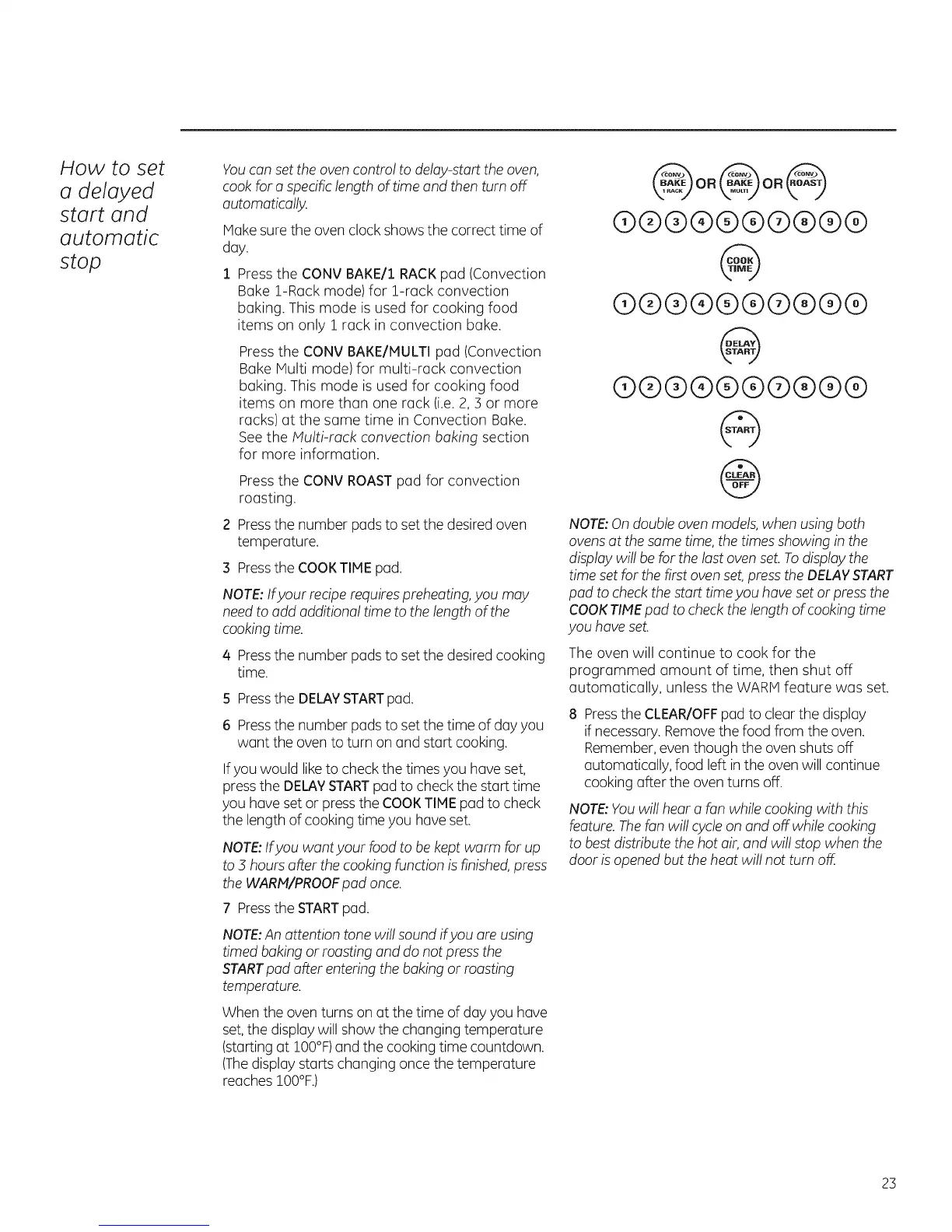 How to set a delayed start and automatic stop

You can set the oven control to delay-start the oven, cook for a specific length of time and then turn off automatically.

Make sure the oven clock shows the correct time of day.

1 Press the CONV BAKE/1 RACK pad (Convection Bake 1-Rack mode) for 1-rack convection baking. This mode is used for cooking food items on only 1 rack in convection bake.

Press the CONV BAKE/MULTI pad (Convection Bake Multi mode) for multi-rack convection baking. This mode is used for cooking food items on more than one rack (i.e. 2, 3 or more racks) at the same time in Convection Bake. See the Multi-rack convection baking section for more information.

Press the CONV ROAST pad for convection roasting.

2 Press the number pads to set the desired oven temperature.

3 Press the COOK TIME pad.

NOTE: If your recipe requires preheating, you may need to add additional time to the length of the cooking time.

4 Press the number pads to set the desired cooking time.

5 Press the DELAY START pad.

6 Press the number pads to set the time of day you want the oven to turn on and start cooking.

If you would like to check the times you have set, press the DELAY START pad to check the start time you have set or press the COOK TIME pad to check the length of cooking time you have set.

NOTE: If you want your food to be kept warm for up to 3 hours after the cooking function is finished, press the WARM/PROOF pad once.

7 Press the START pad.

NOTE: An attention tone will sound if you are using timed baking or roasting and do not press the START pad after entering the baking or roasting temperature.

When the oven turns on at the time of day you have set, the display will show the changing temperature (starting at 100°F) and the cooking time countdown. (The display starts changing once the temperature reaches 100°F.)

CONV BAKE 1 RACK OR CONV BAKE MULTI OR CONV ROAST

1 2 3 4 5 6 7 8 9 0

COOK TIME

1 2 3 4 5 6 7 8 9 0

DELAY START

1 2 3 4 5 6 7 8 9 0

START

CLEAR OFF

NOTE: On double oven models, when using both ovens at the same time, the times showing in the display will be for the last oven set. To display the time set for the first oven set, press the DELAY START pad to check the start time you have set or press the COOK TIME pad to check the length of cooking time you have set.

The oven will continue to cook for the programmed amount of time, then shut off automatically, unless the WARM feature was set.

8 Press the CLEAR/OFF pad to clear the display if necessary. Remove the food from the oven. Remember, even though the oven shuts off automatically, food left in the oven will continue cooking after the oven turns off.

NOTE: You will hear a fan while cooking with this feature. The fan will cycle on and off while cooking to best distribute the hot air, and will stop when the door is opened but the heat will not turn off.

23